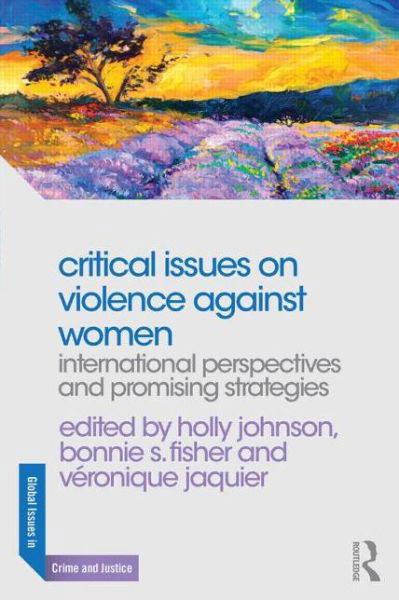 critical issues on violence against women

international perspectives and promising strategies

edited by holly johnson, bonnie s. fisher and véronique jaquier

Global Issues in

Crime and Justice

ROUTLEDGE